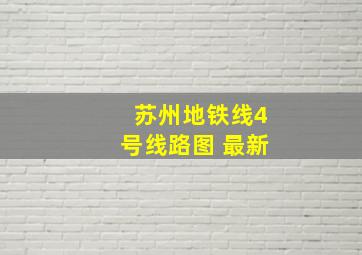 苏州地铁线4号线路图 最新